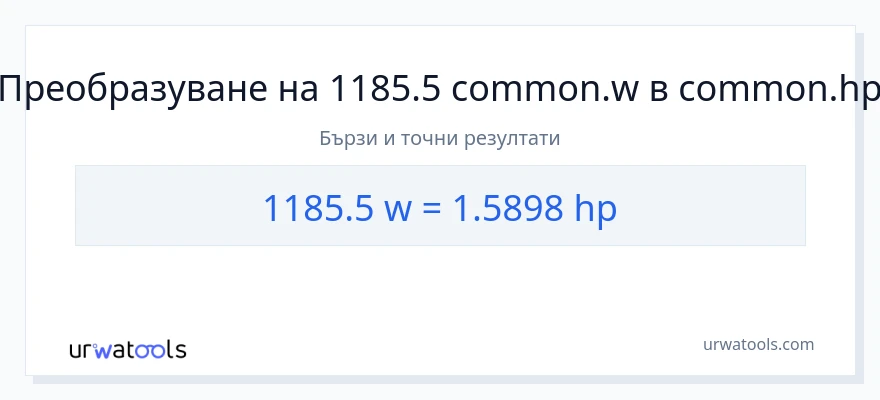 Преобразуване на 1185.5 common.w в common.hp

Бързи и точни резултати

1185.5 w = 1.5898 hp

urwatools

urwatools.com